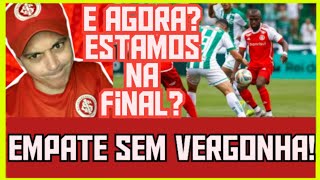 E AGORA?
ESTAMOS
NA
FiNAL?

EMPATE SEM VERGONHA!